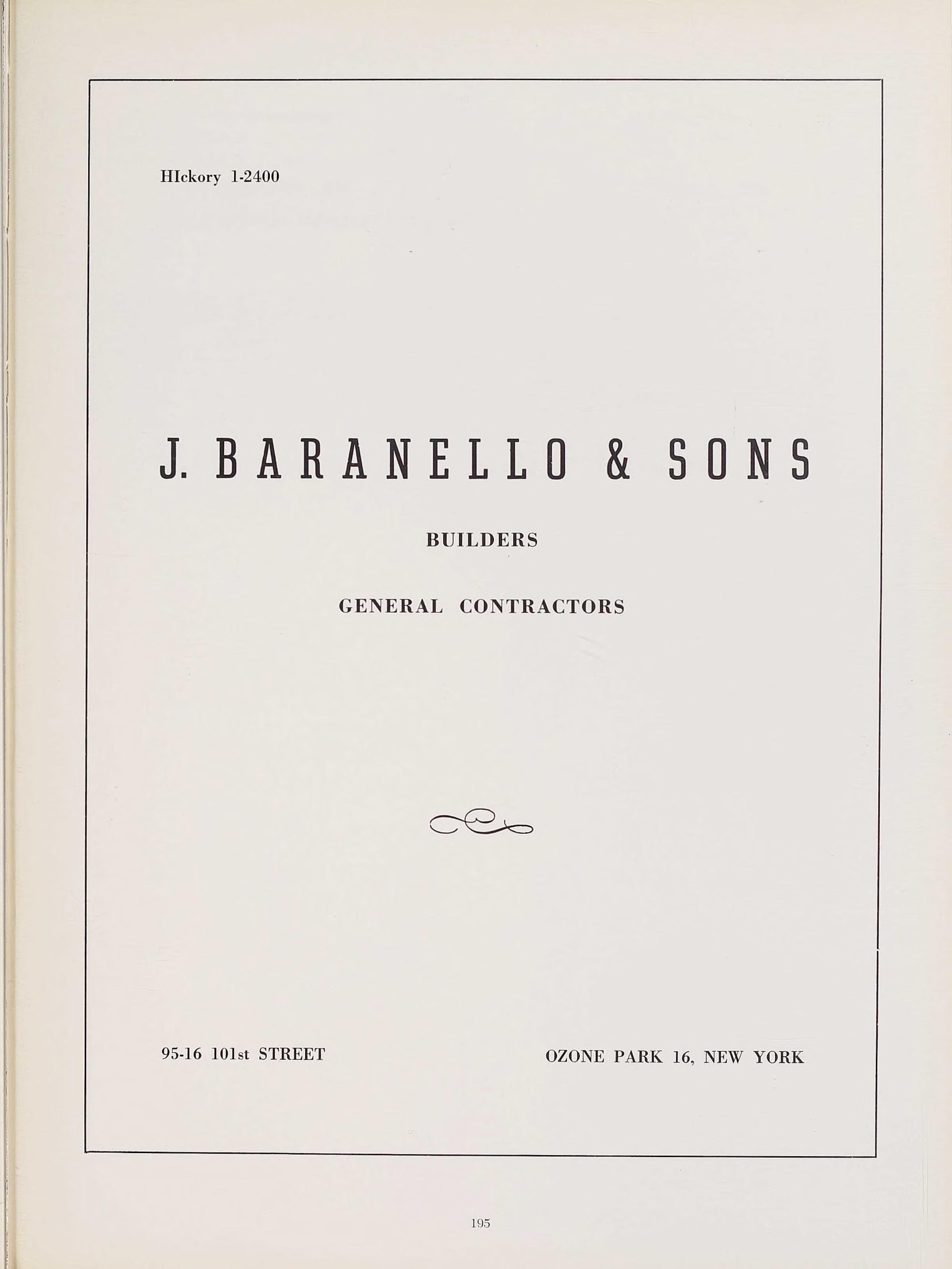 HIckory 1-2400

J. BARANELLO & SONS

BUILDERS

GENERAL CONTRACTORS

95-16 101st STREET

OZONE PARK 16, NEW YORK

195